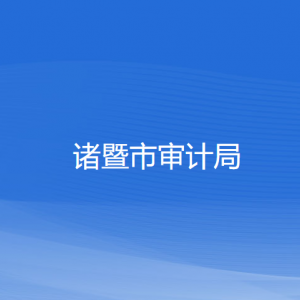 诸暨市审计局